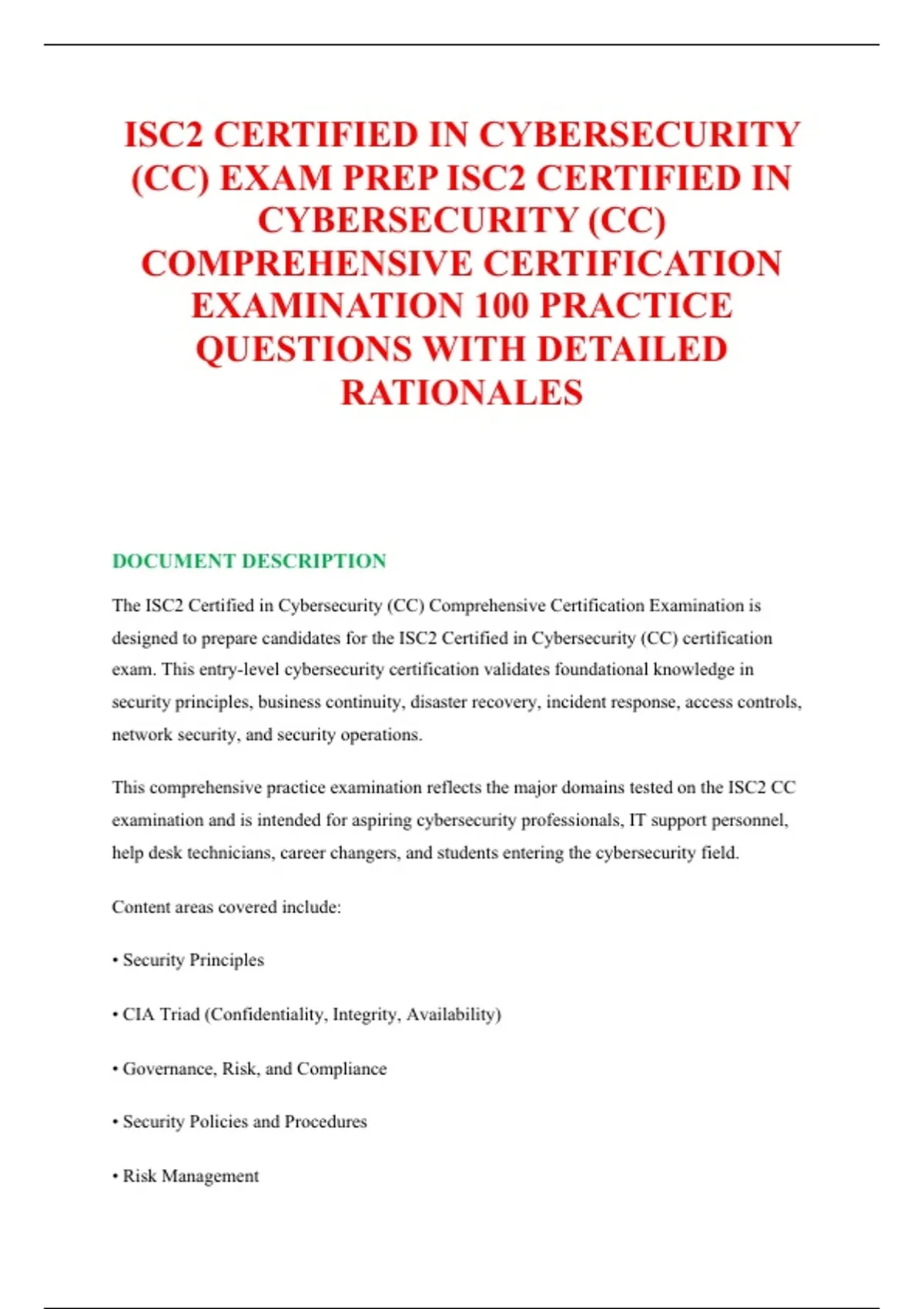 ISC2 CERTIFIED IN CYBERSECURITY (CC) EXAM PREP ISC2 CERTIFIED IN CYBERSECURITY (CC) COMPREHENSIVE CERTIFICATION EXAMINATION 100 PRACTICE QUESTIONS WITH DETAILED RATIONALES

DOCUMENT DESCRIPTION

The ISC2 Certified in Cybersecurity (CC) Comprehensive Certification Examination is designed to prepare candidates for the ISC2 Certified in Cybersecurity (CC) certification exam. This entry-level cybersecurity certification validates foundational knowledge in security principles, business continuity, disaster recovery, incident response, access controls, network security, and security operations.

This comprehensive practice examination reflects the major domains tested on the ISC2 CC examination and is intended for aspiring cybersecurity professionals, IT support personnel, help desk technicians, career changers, and students entering the cybersecurity field.

Content areas covered include:

• Security Principles

• CIA Triad (Confidentiality, Integrity, Availability)

• Governance, Risk, and Compliance

• Security Policies and Procedures

• Risk Management